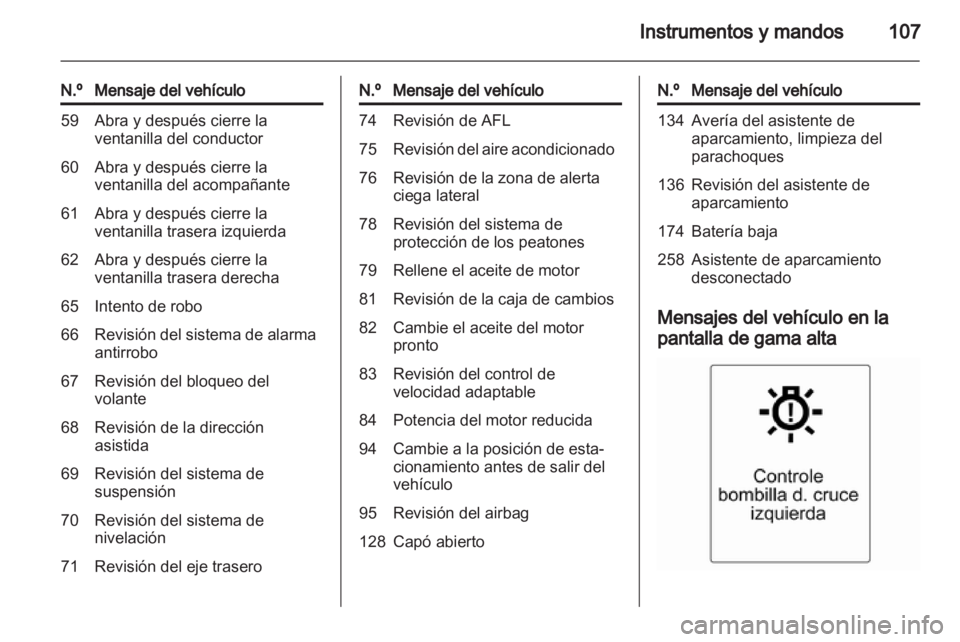 Instrumentos y mandos 107

| N.º | Mensaje del vehículo |
|---|---|
| 59 | Abra y después cierre la ventanilla del conductor |
| 60 | Abra y después cierre la ventanilla del acompañante |
| 61 | Abra y después cierre la ventanilla trasera izquierda |
| 62 | Abra y después cierre la ventanilla trasera derecha |
| 65 | Intento de robo |
| 66 | Revisión del sistema de alarma antirrobo |
| 67 | Revisión del bloqueo del volante |
| 68 | Revisión de la dirección asistida |
| 69 | Revisión del sistema de suspensión |
| 70 | Revisión del sistema de nivelación |
| 71 | Revisión del eje trasero |

| N.º | Mensaje del vehículo |
|---|---|
| 74 | Revisión de AFL |
| 75 | Revisión del aire acondicionado |
| 76 | Revisión de la zona de alerta ciega lateral |
| 78 | Revisión del sistema de protección de los peatones |
| 79 | Rellene el aceite de motor |
| 81 | Revisión de la caja de cambios |
| 82 | Cambie el aceite del motor pronto |
| 83 | Revisión del control de velocidad adaptable |
| 84 | Potencia del motor reducida |
| 94 | Cambie a la posición de estacionamiento antes de salir del vehículo |
| 95 | Revisión del airbag |
| 128 | Capó abierto |

| N.º | Mensaje del vehículo |
|---|---|
| 134 | Avería del asistente de aparcamiento, limpieza del parachoques |
| 136 | Revisión del asistente de aparcamiento |
| 174 | Batería baja |
| 258 | Asistente de aparcamiento desconectado |

Mensajes del vehículo en la pantalla de gama alta

Controle bombilla d. cruce izquierda

carmanualsonline.info